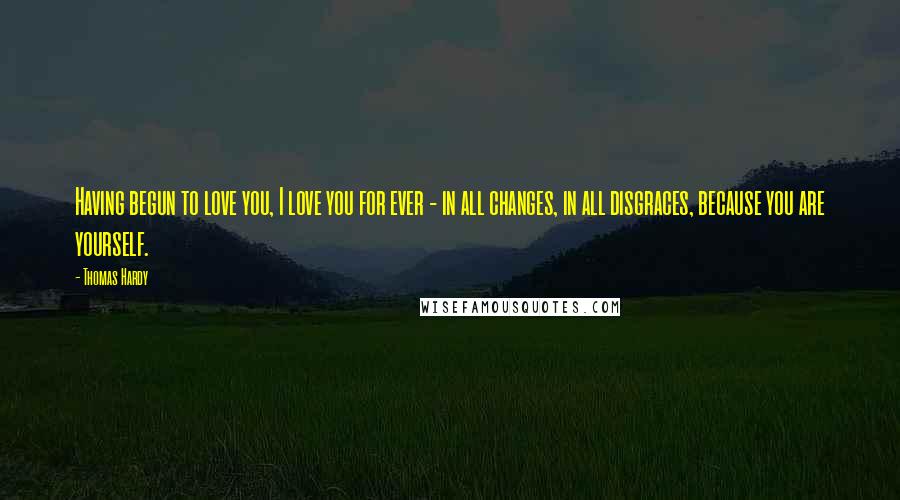 Having begun to love you, I love you for ever - in all changes, in all disgraces, because you are yourself.

- Thomas Hardy

WISEFAMOUSQUOTES.COM